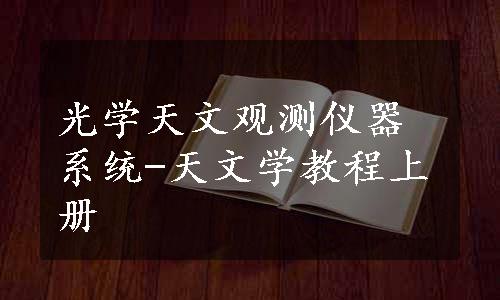 光学天文观测仪器系统-天文学教程上册